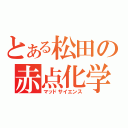 とある松田の
赤点化学
マッドサイエンス